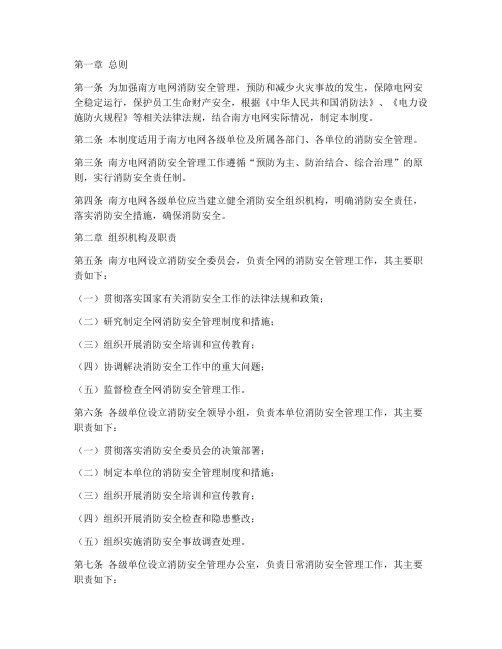 第一章 总则

第一条 为加强南方电网消防安全管理，预防和减少火灾事故的发生，保障电网安全稳定运行，保护员工生命财产安全，根据《中华人民共和国消防法》、《电力设施防火规程》等相关法律法规，结合南方电网实际情况，制定本制度。

第二条 本制度适用于南方电网各级单位及所属各部门、各单位的消防安全管理。

第三条 南方电网消防安全管理工作遵循“预防为主、防治结合、综合治理”的原则，实行消防安全责任制。

第四条 南方电网各级单位应当建立健全消防安全组织机构，明确消防安全责任，落实消防安全措施，确保消防安全。

第二章 组织机构及职责

第五条 南方电网设立消防安全委员会，负责全网的消防安全管理工作，其主要职责如下：

（一）贯彻落实国家有关消防安全工作的法律法规和政策；

（二）研究制定全网消防安全管理制度和措施；

（三）组织开展消防安全培训和宣传教育；

（四）协调解决消防安全工作中的重大问题；

（五）监督检查全网消防安全管理工作。

第六条 各级单位设立消防安全领导小组，负责本单位消防安全管理工作，其主要职责如下：

（一）贯彻落实消防安全委员会的决策部署；

（二）制定本单位的消防安全管理制度和措施；

（三）组织开展消防安全培训和宣传教育；

（四）组织开展消防安全检查和隐患整改；

（五）组织实施消防安全事故调查处理。

第七条 各级单位设立消防安全管理办公室，负责日常消防安全管理工作，其主要职责如下：